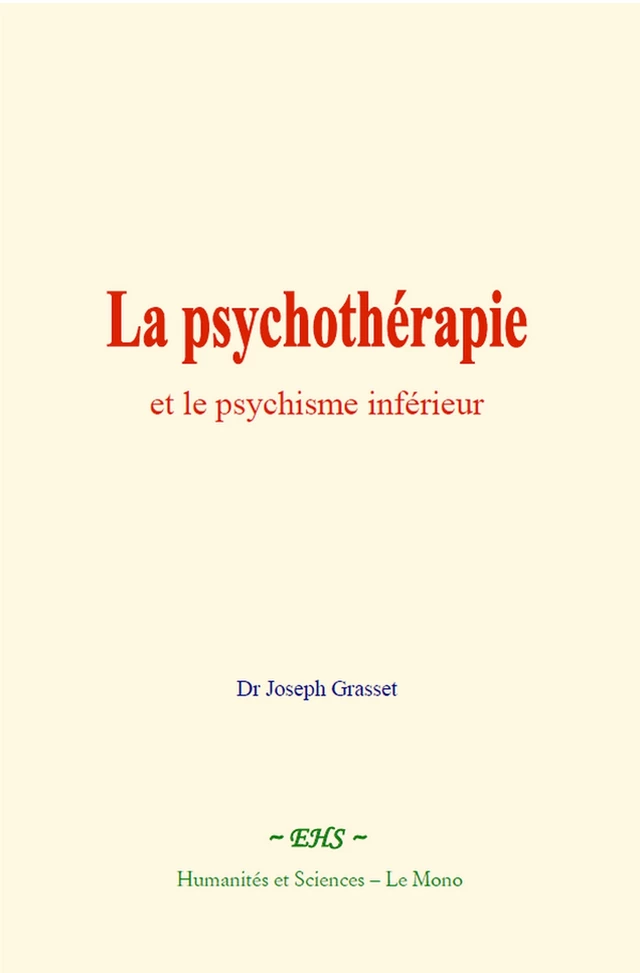 La psychothérapie

et le psychisme inférieur

Dr Joseph Grasset

~ EHS ~

Humanités et Sciences – Le Mono